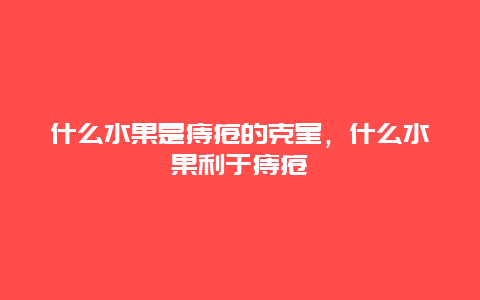 什么水果是痔疮的克星，什么水果利于痔疮